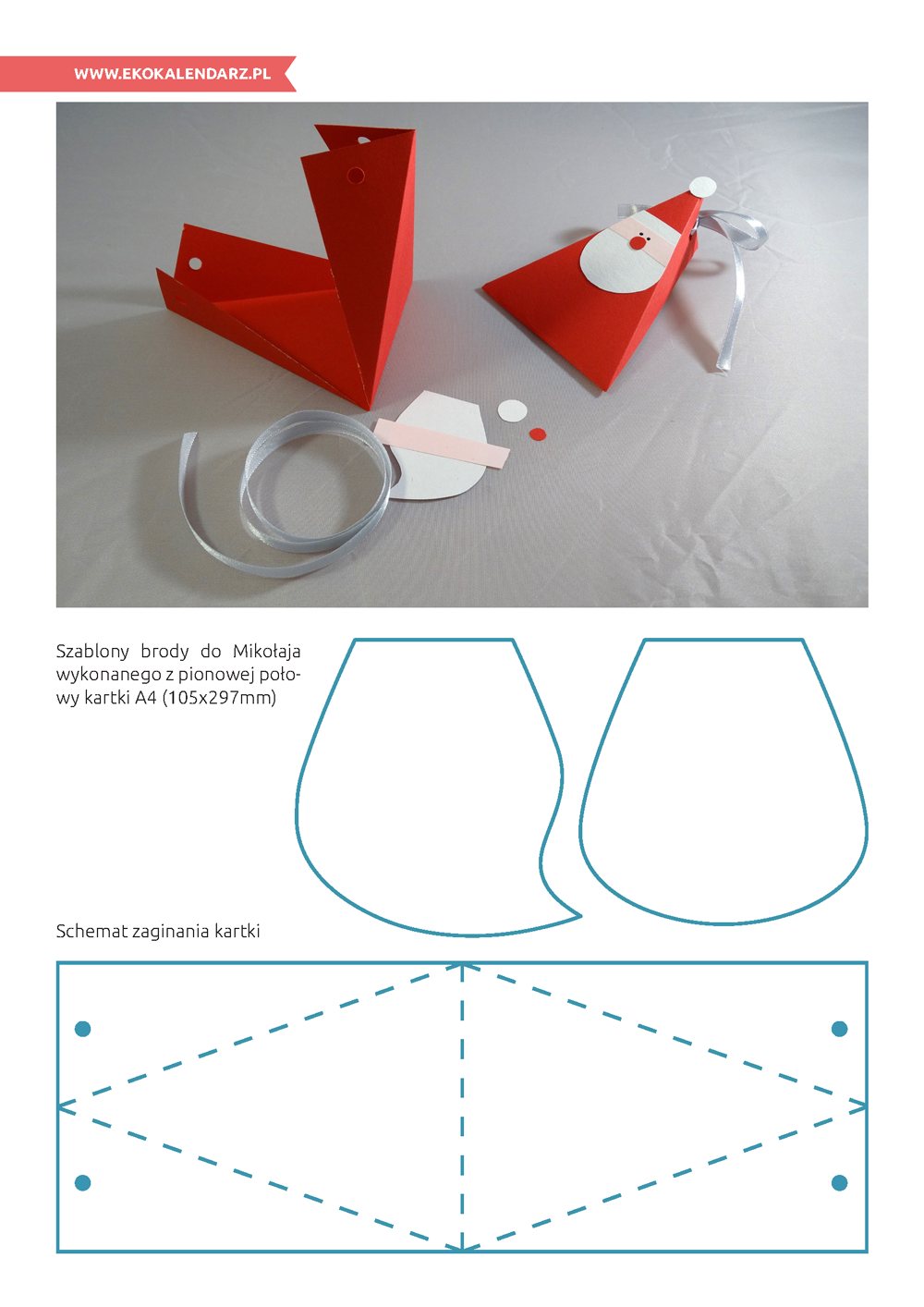 WWW.EKOKALENDARZ.PL

Szablony brody do Mikołaja wykonanego z pionowej połowy kartki A4 (105x297mm)

Schemat zaginania kartki